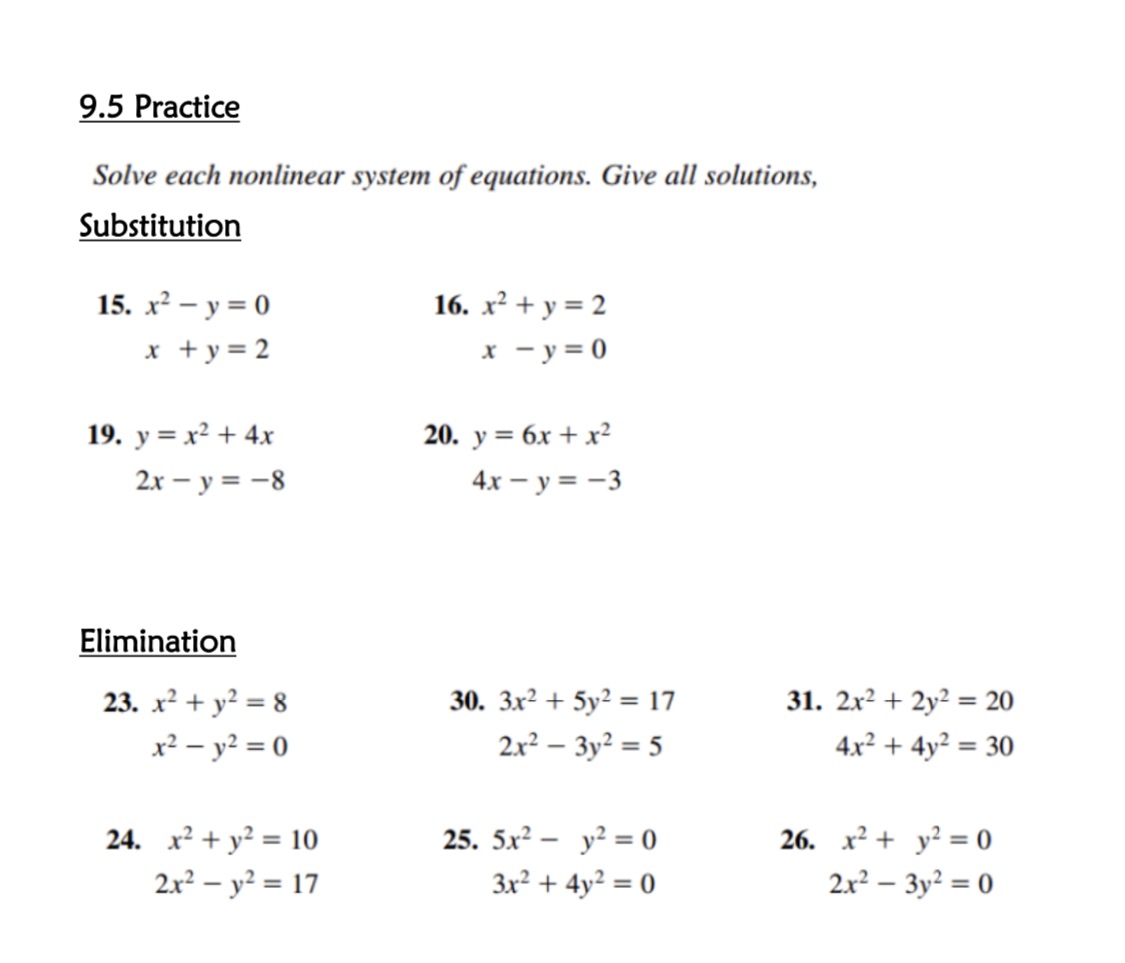 9.5 Practice

Solve each nonlinear system of equations. Give all solutions,

Substitution

15. $x^2 - y = 0$
$x + y = 2$

16. $x^2 + y = 2$
$x - y = 0$

19. $y = x^2 + 4x$
$2x - y = -8$

20. $y = 6x + x^2$
$4x - y = -3$

Elimination

23. $x^2 + y^2 = 8$
$x^2 - y^2 = 0$

30. $3x^2 + 5y^2 = 17$
$2x^2 - 3y^2 = 5$

31. $2x^2 + 2y^2 = 20$
$4x^2 + 4y^2 = 30$

24. $x^2 + y^2 = 10$
$2x^2 - y^2 = 17$

25. $5x^2 - y^2 = 0$
$3x^2 + 4y^2 = 0$

26. $x^2 + y^2 = 0$
$2x^2 - 3y^2 = 0$